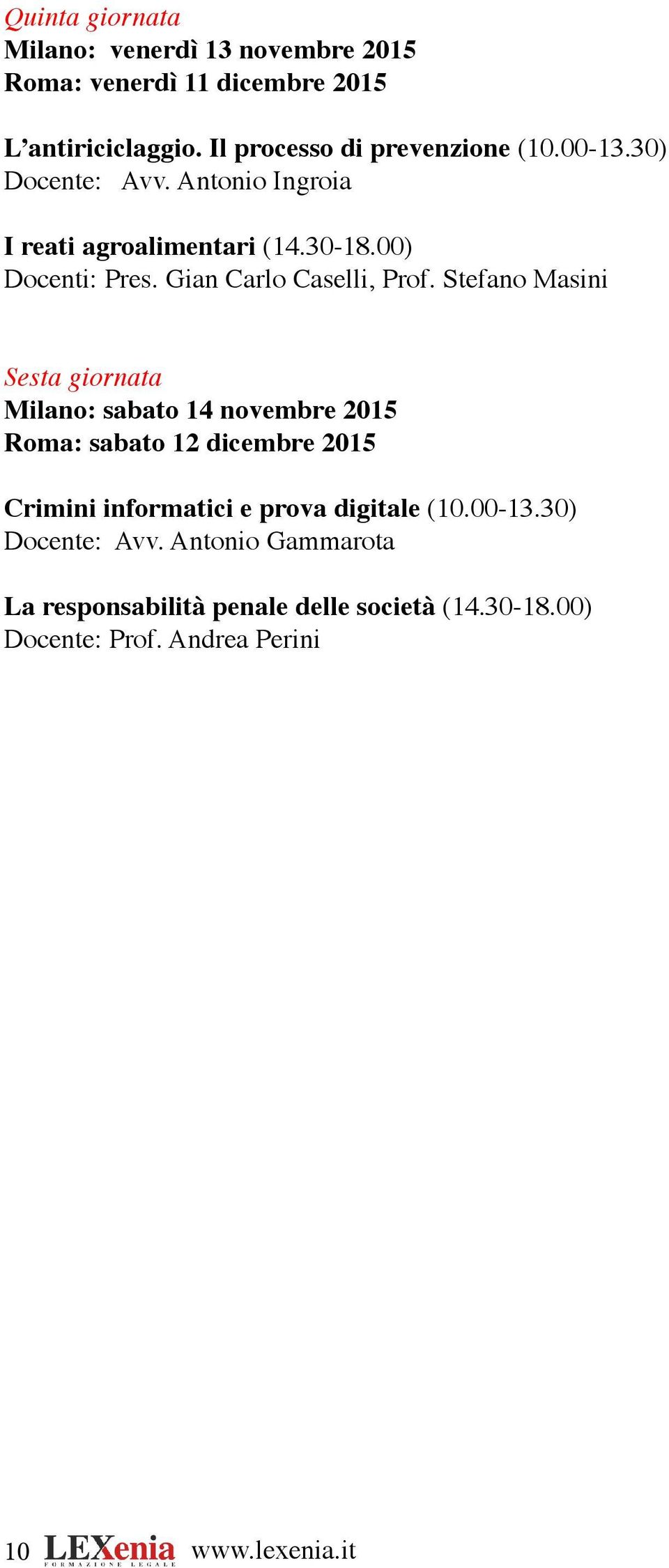 Quinta giornata
Milano: venerdì 13 novembre 2015
Roma: venerdì 11 dicembre 2015

L'antiriciclaggio. Il processo di prevenzione (10.00-13.30)
Docente: Avv. Antonio Ingroia

I reati agroalimentari (14.30-18.00)
Docenti: Pres. Gian Carlo Caselli, Prof. Stefano Masini

Sesta giornata
Milano: sabato 14 novembre 2015
Roma: sabato 12 dicembre 2015

Crimini informatici e prova digitale (10.00-13.30)
Docente: Avv. Antonio Gammarota

La responsabilità penale delle società (14.30-18.00)
Docente: Prof. Andrea Perini

10 LEXenia FORMAZIONE LEGALE www.lexenia.it